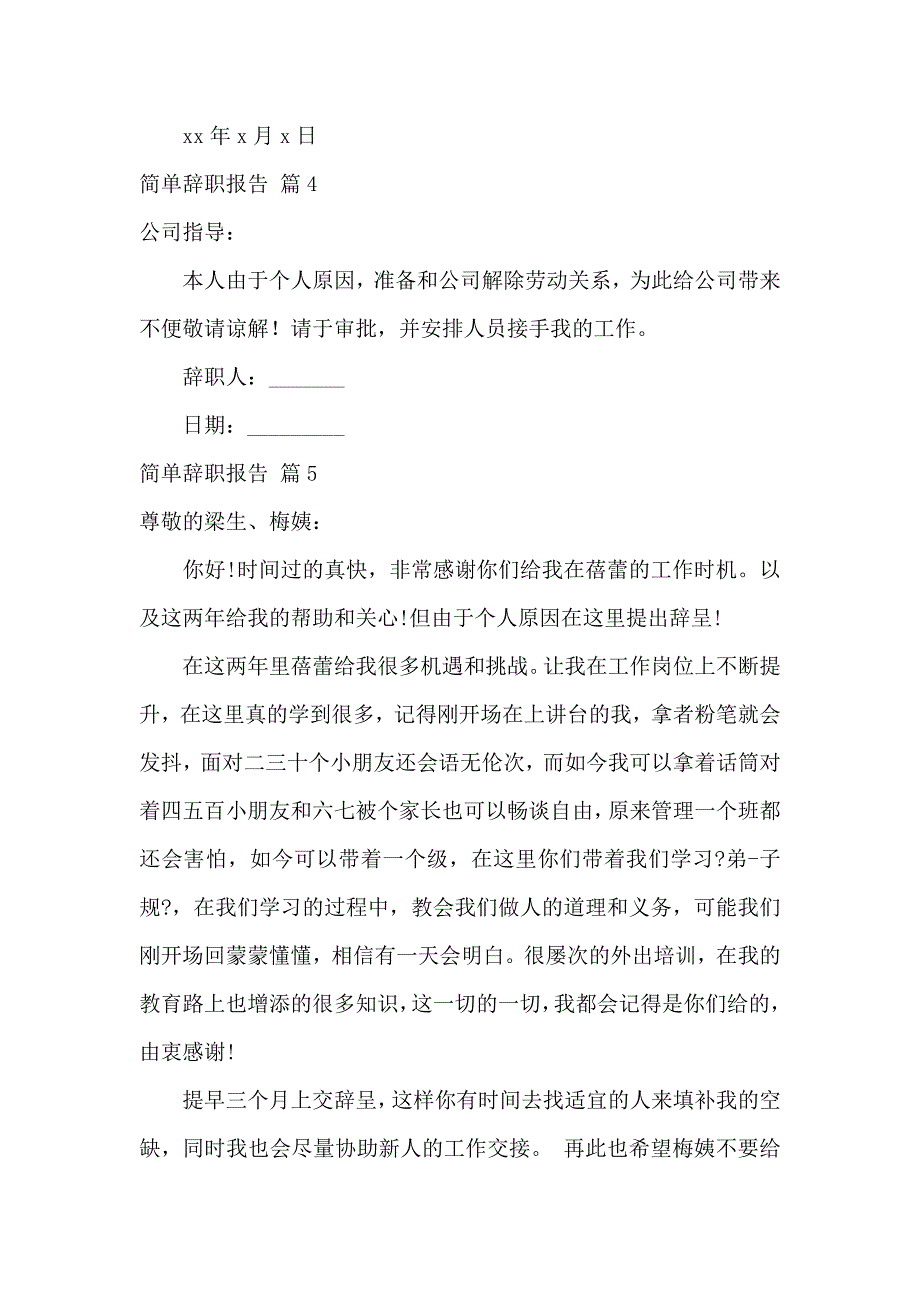 xx 年 x 月 x 日

简单辞职报告 篇 4

公司指导：

本人由于个人原因，准备和公司解除劳动关系，为此给公司带来不便敬请谅解！请于审批，并安排人员接手我的工作。

辞职人：_______

日期：_________

简单辞职报告 篇 5

尊敬的梁生、梅姨：

你好!时间过的真快，非常感谢你们给我在蓓蕾的工作时机。以及这两年给我的帮助和关心!但由于个人原因在这里提出辞呈!

在这两年里蓓蕾给我很多机遇和挑战。让我在工作岗位上不断提升，在这里真的学到很多，记得刚开场在上讲台的我，拿者粉笔就会发抖，面对二三十个小朋友还会语无伦次，而如今我可以拿着话筒对着四五百小朋友和六七被个家长也可以畅谈自由，原来管理一个班都还会害怕，如今可以带着一个级，在这里你们带着我们学习?弟-子规?，在我们学习的过程中，教会我们做人的道理和义务，可能我们刚开场回蒙蒙懂懂，相信有一天会明白。很屡次的外出培训，在我的教育路上也增添的很多知识，这一切的一切，我都会记得是你们给的，由衷感谢!

提早三个月上交辞呈，这样你有时间去找适宜的人来填补我的空缺，同时我也会尽量协助新人的工作交接。 再此也希望梅姨不要给